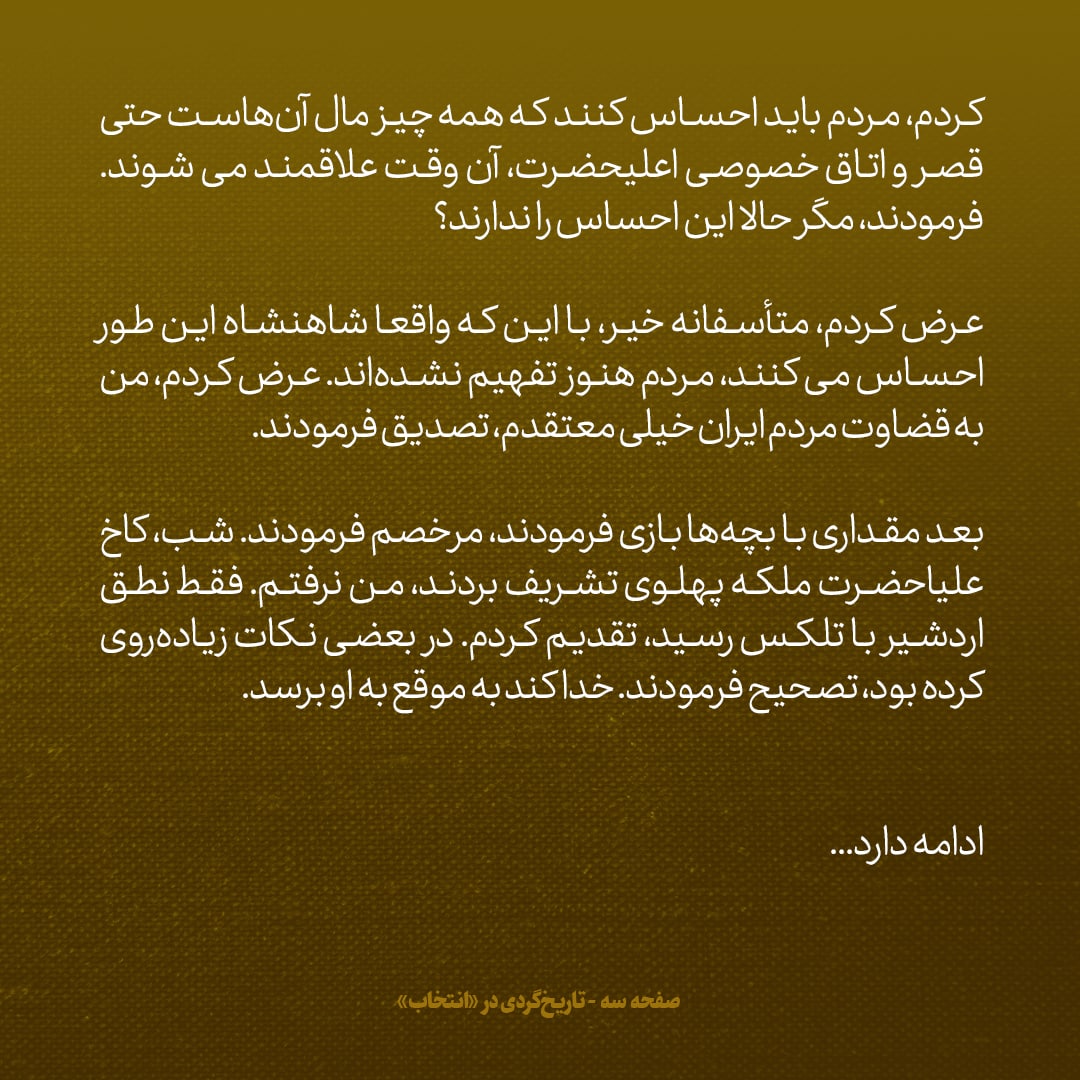 کردم، مردم باید احساس کنند که همه چیز مال آن‌هاست حتی قصر و اتاق خصوصی اعلیحضرت، آن وقت علاقمند می شوند. فرمودند، مگر حالا این احساس را ندارند؟

عرض کردم، متأسفانه خیر، با این که واقعا شاهنشاه این طور احساس می کنند، مردم هنوز تفهیم نشده‌اند. عرض کردم، من به قضاوت مردم ایران خیلی معتقدم، تصدیق فرمودند.

بعد مقداری با بچه‌ها بازی فرمودند، مرخصم فرمودند. شب، کاخ علیاحضرت ملکه پهلوی تشریف بردند، من نرفتم. فقط نطق اردشیر با تلکس رسید، تقدیم کردم. در بعضی نکات زیاده‌روی کرده بود، تصحیح فرمودند. خدا کند به موقع به او برسد.

ادامه دارد...

صفحه سه - تاریخ‌گردی در «انتخاب»